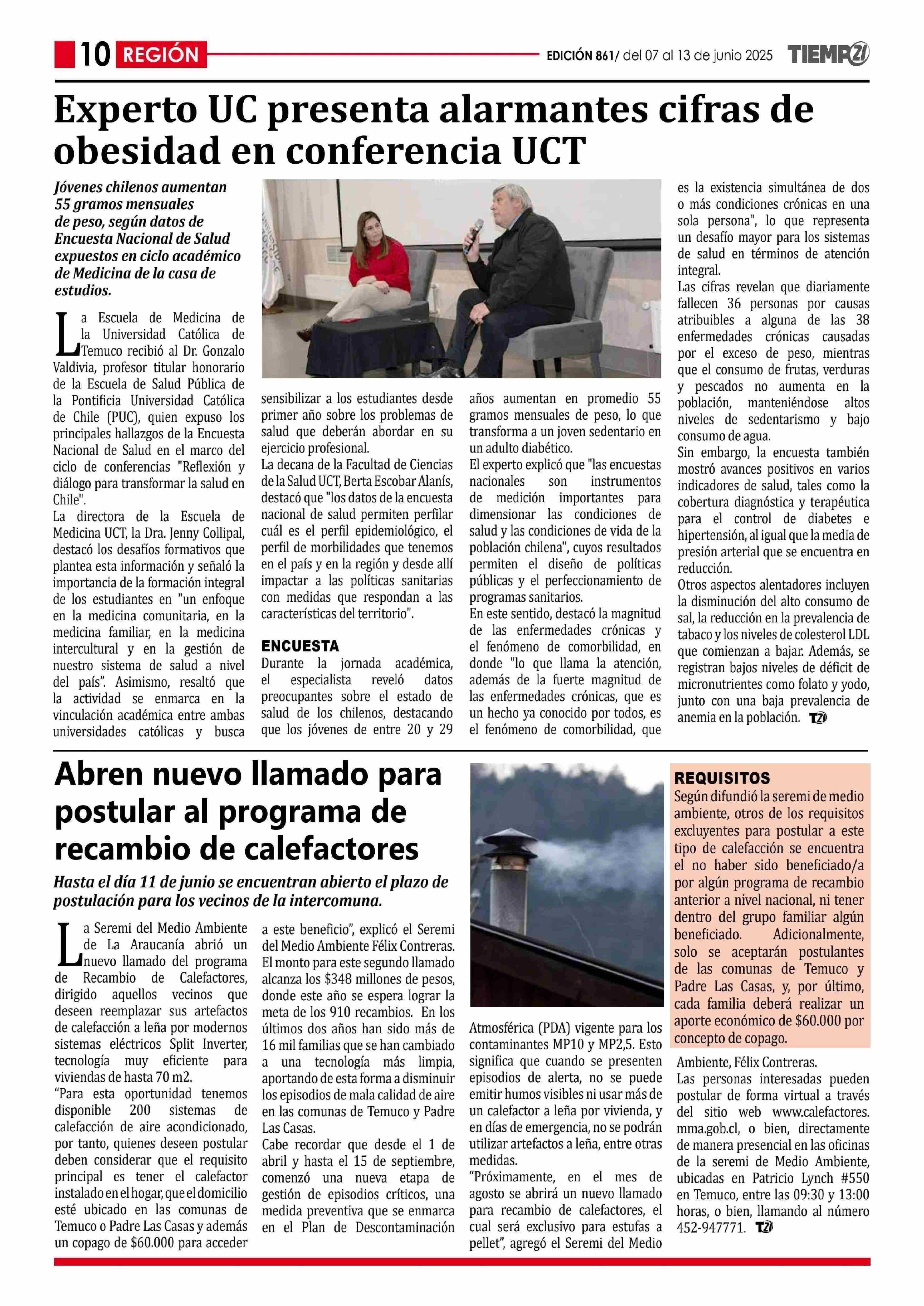 10 REGIÓN

EDICIÓN 861/ del 07 al 13 de junio 2025

TIEMPO21

Experto UC presenta alarmantes cifras de obesidad en conferencia UCT

Jóvenes chilenos aumentan 55 gramos mensuales de peso, según datos de Encuesta Nacional de Salud expuestos en ciclo académico de Medicina de la casa de estudios.

La Escuela de Medicina de la Universidad Católica de Temuco recibió al Dr. Gonzalo Valdivia, profesor titular honorario de la Escuela de Salud Pública de la Pontificia Universidad Católica de Chile (PUC), quien expuso los principales hallazgos de la Encuesta Nacional de Salud en el marco del ciclo de conferencias "Reflexión y diálogo para transformar la salud en Chile".

La directora de la Escuela de Medicina UCT, la Dra. Jenny Collipal, destacó los desafíos formativos que plantea esta información y señaló la importancia de la formación integral de los estudiantes en "un enfoque en la medicina comunitaria, en la medicina familiar, en la medicina intercultural y en la gestión de nuestro sistema de salud a nivel del país". Asimismo, resaltó que la actividad se enmarca en la vinculación académica entre ambas universidades católicas y busca sensibilizar a los estudiantes desde primer año sobre los problemas de salud que deberán abordar en su ejercicio profesional.

La decana de la Facultad de Ciencias de la Salud UCT, Berta Escobar Alanís, destacó que "los datos de la encuesta nacional de salud permiten perfilar cuál es el perfil epidemiológico, el perfil de morbilidades que tenemos en el país y en la región y desde allí impactar a las políticas sanitarias con medidas que respondan a las características del territorio".

ENCUESTA
Durante la jornada académica, el especialista reveló datos preocupantes sobre el estado de salud de los chilenos, destacando que los jóvenes de entre 20 y 29 años aumentan en promedio 55 gramos mensuales de peso, lo que transforma a un joven sedentario en un adulto diabético.

El experto explicó que "las encuestas nacionales son instrumentos de medición importantes para dimensionar las condiciones de salud y las condiciones de vida de la población chilena", cuyos resultados permiten el diseño de políticas públicas y el perfeccionamiento de programas sanitarios.

En este sentido, destacó la magnitud de las enfermedades crónicas y el fenómeno de comorbilidad, en donde "lo que llama la atención, además de la fuerte magnitud de las enfermedades crónicas, que es un hecho ya conocido por todos, es el fenómeno de comorbilidad, que es la existencia simultánea de dos o más condiciones crónicas en una sola persona", lo que representa un desafío mayor para los sistemas de salud en términos de atención integral.

Las cifras revelan que diariamente fallecen 36 personas por causas atribuibles a alguna de las 38 enfermedades crónicas causadas por el exceso de peso, mientras que el consumo de frutas, verduras y pescados no aumenta en la población, manteniéndose altos niveles de sedentarismo y bajo consumo de agua.

Sin embargo, la encuesta también mostró avances positivos en varios indicadores de salud, tales como la cobertura diagnóstica y terapéutica para el control de diabetes e hipertensión, al igual que la media de presión arterial que se encuentra en reducción.

Otros aspectos alentadores incluyen la disminución del alto consumo de sal, la reducción en la prevalencia de tabaco y los niveles de colesterol LDL que comienzan a bajar. Además, se registran bajos niveles de déficit de micronutrientes como folato y yodo, junto con una baja prevalencia de anemia en la población. T21

Abren nuevo llamado para postular al programa de recambio de calefactores

Hasta el día 11 de junio se encuentran abierto el plazo de postulación para los vecinos de la intercomuna.

La Seremi del Medio Ambiente de La Araucanía abrió un nuevo llamado del programa de Recambio de Calefactores, dirigido aquellos vecinos que deseen reemplazar sus artefactos de calefacción a leña por modernos sistemas eléctricos Split Inverter, tecnología muy eficiente para viviendas de hasta 70 m2.

"Para esta oportunidad tenemos disponible 200 sistemas de calefacción de aire acondicionado, por tanto, quienes deseen postular deben considerar que el requisito principal es tener el calefactor instalado en el hogar, que el domicilio esté ubicado en las comunas de Temuco o Padre Las Casas y además un copago de $60.000 para acceder a este beneficio", explicó el Seremi del Medio Ambiente Félix Contreras.

El monto para este segundo llamado alcanza los $348 millones de pesos, donde este año se espera lograr la meta de los 910 recambios. En los últimos dos años han sido más de 16 mil familias que se han cambiado a una tecnología más limpia, aportando de esta forma a disminuir los episodios de mala calidad de aire en las comunas de Temuco y Padre Las Casas.

Cabe recordar que desde el 1 de abril y hasta el 15 de septiembre, comenzó una nueva etapa de gestión de episodios críticos, una medida preventiva que se enmarca en el Plan de Descontaminación Atmosférica (PDA) vigente para los contaminantes MP10 y MP2,5. Esto significa que cuando se presenten episodios de alerta, no se puede emitir humos visibles ni usar más de un calefactor a leña por vivienda, y en días de emergencia, no se podrán utilizar artefactos a leña, entre otras medidas.

"Próximamente, en el mes de agosto se abrirá un nuevo llamado para recambio de calefactores, el cual será exclusivo para estufas a pellet", agregó el Seremi del Medio Ambiente, Félix Contreras.

Las personas interesadas pueden postular de forma virtual a través del sitio web www.calefactores.mma.gob.cl, o bien, directamente de manera presencial en las oficinas de la seremi de Medio Ambiente, ubicadas en Patricio Lynch #550 en Temuco, entre las 09:30 y 13:00 horas, o bien, llamando al número 452-947771. T21

REQUISITOS
Según difundió la seremi de medio ambiente, otros de los requisitos excluyentes para postular a este tipo de calefacción se encuentra el no haber sido beneficiado/a por algún programa de recambio anterior a nivel nacional, ni tener dentro del grupo familiar algún beneficiado. Adicionalmente, solo se aceptarán postulantes de las comunas de Temuco y Padre Las Casas, y, por último, cada familia deberá realizar un aporte económico de $60.000 por concepto de copago.